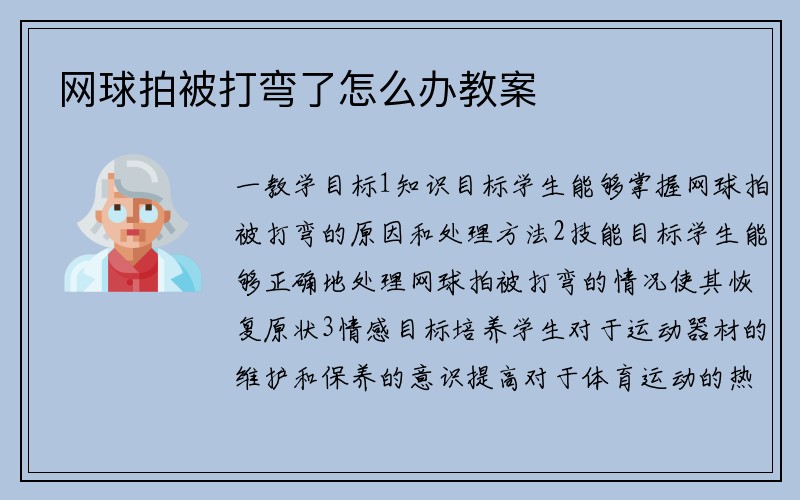 网球拍被打弯了怎么办教案

一教学目标1知识目标学生能够掌握网球拍被打弯的原因和处理方法2技能目标学生能够正确地处理网球拍被打弯的情况使其恢复原状3情感目标培养学生对于运动器材的维护和保养的意识提高对于体育运动的热